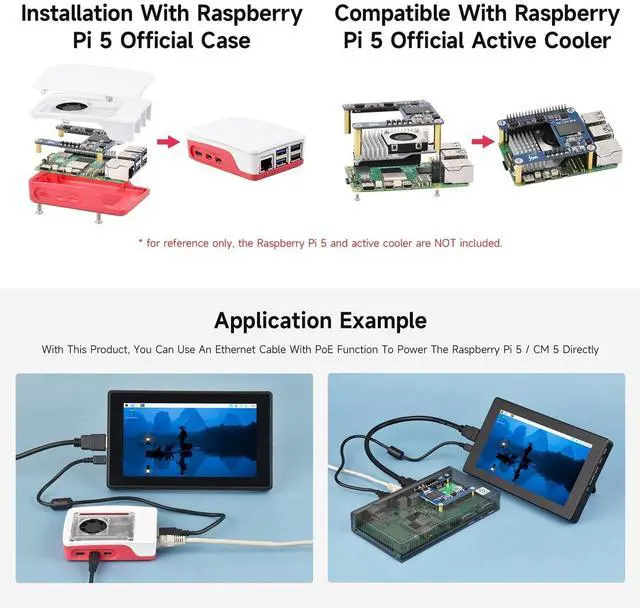 Installation With Raspberry Pi 5 Official Case

Compatible With Raspberry Pi 5 Official Active Cooler

* for reference only, the Raspberry Pi 5 and active cooler are NOT included.

Application Example

With This Product, You Can Use An Ethernet Cable With PoE Function To Power The Raspberry Pi 5 / CM 5 Directly